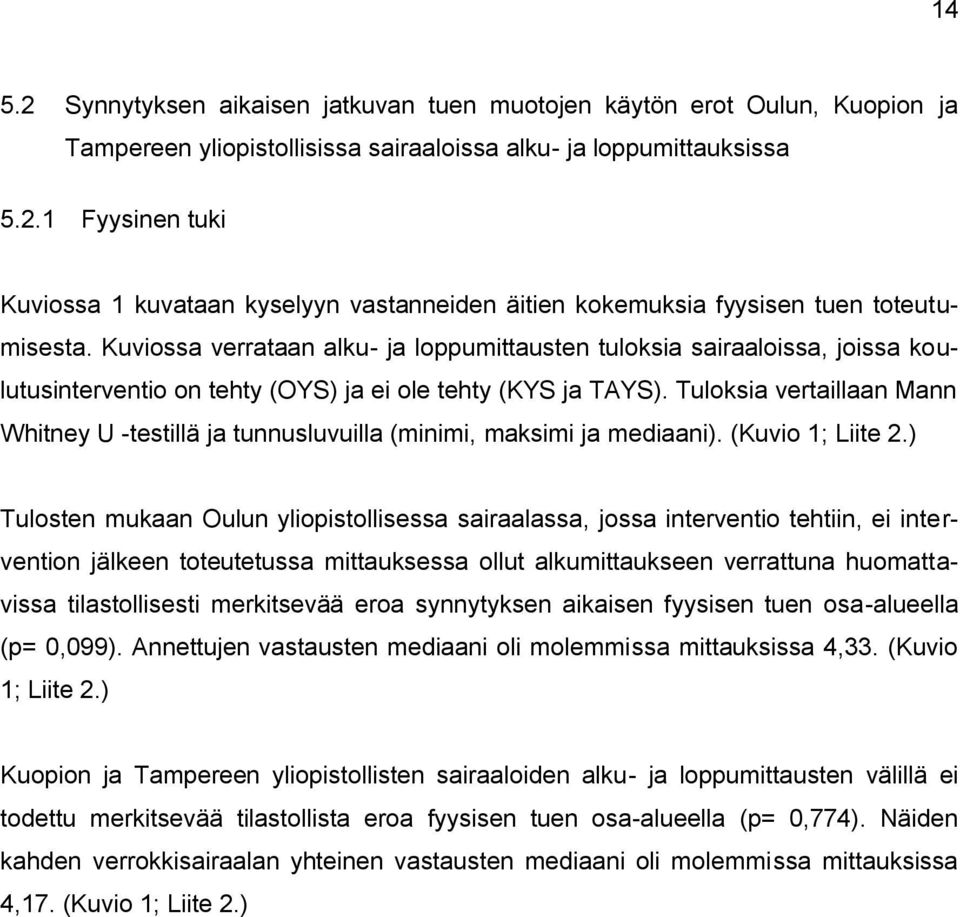 14

5.2 Synnytyksen aikaisen jatkuvan tuen muotojen käytön erot Oulun, Kuopion ja Tampereen yliopistollisissa sairaaloissa alku- ja loppumittauksissa

5.2.1 Fyysinen tuki

Kuviossa 1 kuvataan kyselyyn vastanneiden äitien kokemuksia fyysisen tuen toteutumisesta. Kuviossa verrataan alku- ja loppumittausten tuloksia sairaaloissa, joissa koulutusinterventio on tehty (OYS) ja ei ole tehty (KYS ja TAYS). Tuloksia vertaillaan Mann Whitney U -testillä ja tunnusluvuilla (minimi, maksimi ja mediaani). (Kuvio 1; Liite 2.)

Tulosten mukaan Oulun yliopistollisessa sairaalassa, jossa interventio tehtiin, ei intervention jälkeen toteutetussa mittauksessa ollut alkumittaukseen verrattuna huomattavissa tilastollisesti merkitsevää eroa synnytyksen aikaisen fyysisen tuen osa-alueella (p= 0,099). Annettujen vastausten mediaani oli molemmissa mittauksissa 4,33. (Kuvio 1; Liite 2.)

Kuopion ja Tampereen yliopistollisten sairaaloiden alku- ja loppumittausten välillä ei todettu merkitsevää tilastollista eroa fyysisen tuen osa-alueella (p= 0,774). Näiden kahden verrokkisairaalan yhteinen vastausten mediaani oli molemmissa mittauksissa 4,17. (Kuvio 1; Liite 2.)